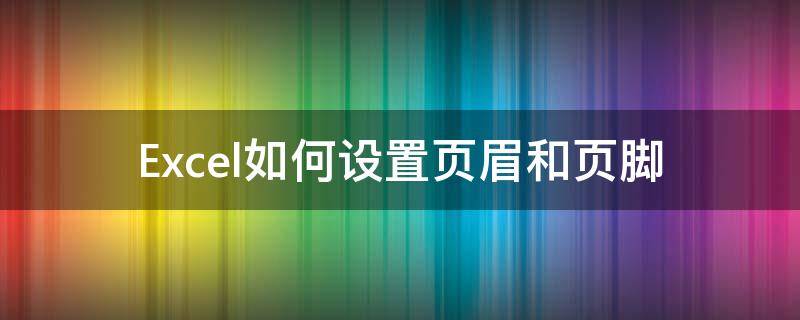 Excel如何设置页眉和页脚